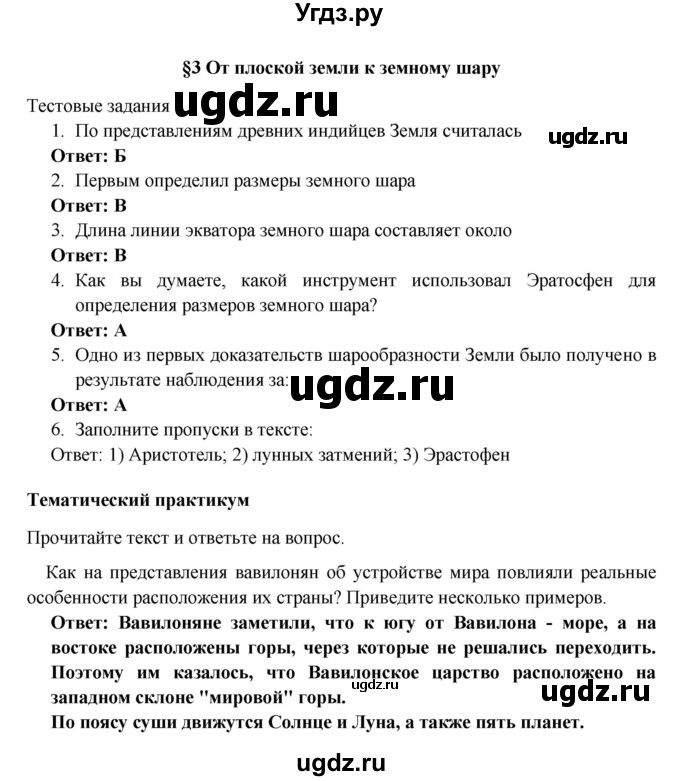 Угдз.ру

§3 От плоской земли к земному шару

Тестовые задания ugdz.ru

1. По представлениям древних индийцев Земля считалась ugdz.ru

Ответ: Б

2. Первым определил размеры земного шара

Ответ: В

3. Длина линии экватора земного шара составляет около

Ответ: В

4. Как вы думаете, какой инструмент использовал Эратосфен для определения размеров земного шара?

Ответ: А

5. Одно из первых доказательств шарообразности Земли было получено в результате наблюдения за: ugdz.ru

Ответ: А

6. Заполните пропуски в тексте:

Ответ: 1) Аристотель; 2) лунных затмений; 3) Эрастофен

Тематический практикум

Прочитайте текст и ответьте на вопрос.

Как на представления вавилонян об устройстве мира повлияли реальные особенности расположения их страны? Приведите несколько примеров.

Ответ: Вавилоняне заметили, что к югу от Вавилона - море, а на востоке расположены горы, через которые не решались переходить. Поэтому им казалось, что Вавилонское царство расположено на западном склоне "мировой" горы. ugdz.ru ugdz.ru

По поясу суши движутся Солнце и Луна, а также пять планет.

ugdz.ru